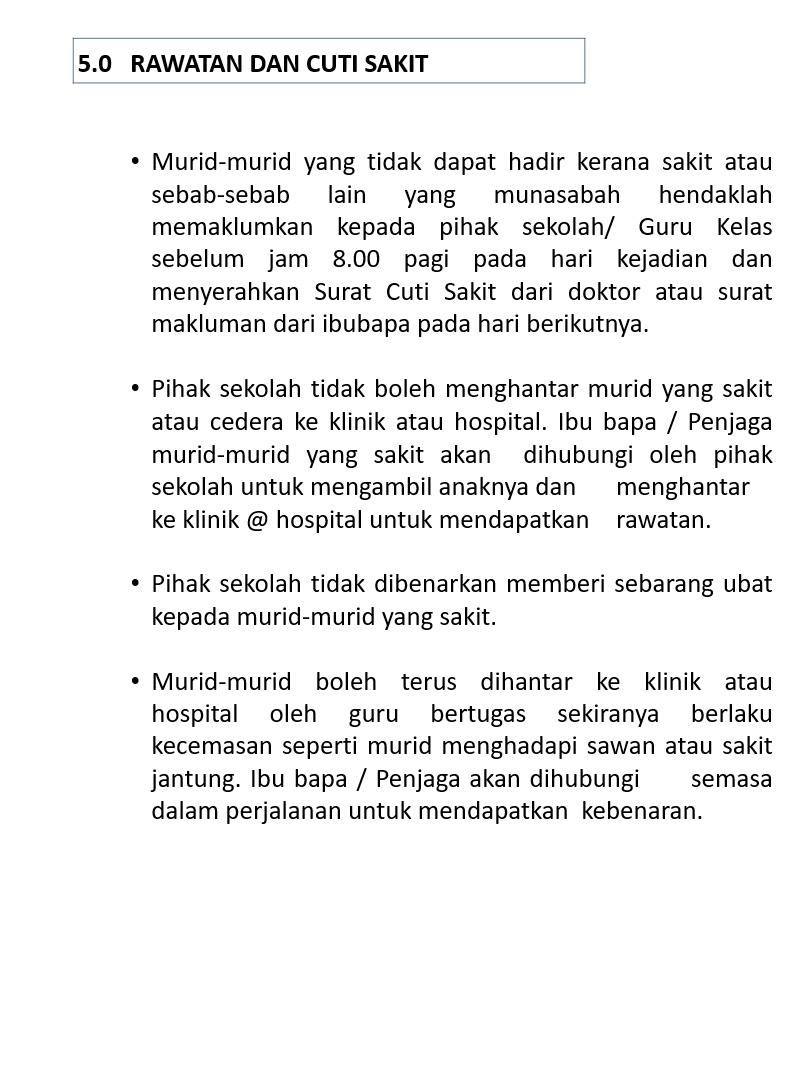 5.0 RAWATAN DAN CUTI SAKIT

• Murid-murid yang tidak dapat hadir kerana sakit atau sebab-sebab lain yang munasabah hendaklah memaklumkan kepada pihak sekolah/ Guru Kelas sebelum jam 8.00 pagi pada hari kejadian dan menyerahkan Surat Cuti Sakit dari doktor atau surat makluman dari ibubapa pada hari berikutnya.

• Pihak sekolah tidak boleh menghantar murid yang sakit atau cedera ke klinik atau hospital. Ibu bapa / Penjaga murid-murid yang sakit akan dihubungi oleh pihak sekolah untuk mengambil anaknya dan menghantar ke klinik @ hospital untuk mendapatkan rawatan.

• Pihak sekolah tidak dibenarkan memberi sebarang ubat kepada murid-murid yang sakit.

• Murid-murid boleh terus dihantar ke klinik atau hospital oleh guru bertugas sekiranya berlaku kecemasan seperti murid menghadapi sawan atau sakit jantung. Ibu bapa / Penjaga akan dihubungi semasa dalam perjalanan untuk mendapatkan kebenaran.